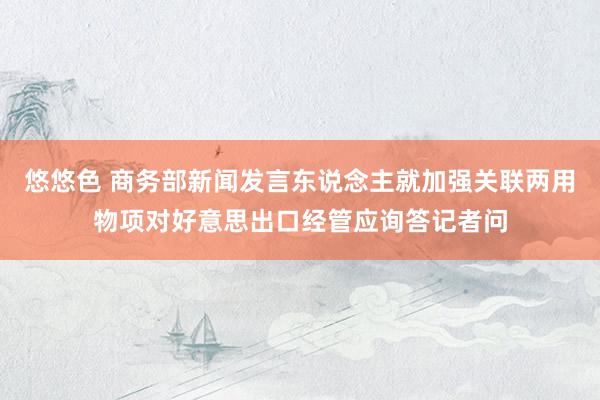 悠悠色 商务部新闻发言东说念主就加强关联两用物项对好意思出口经管应询答记者问